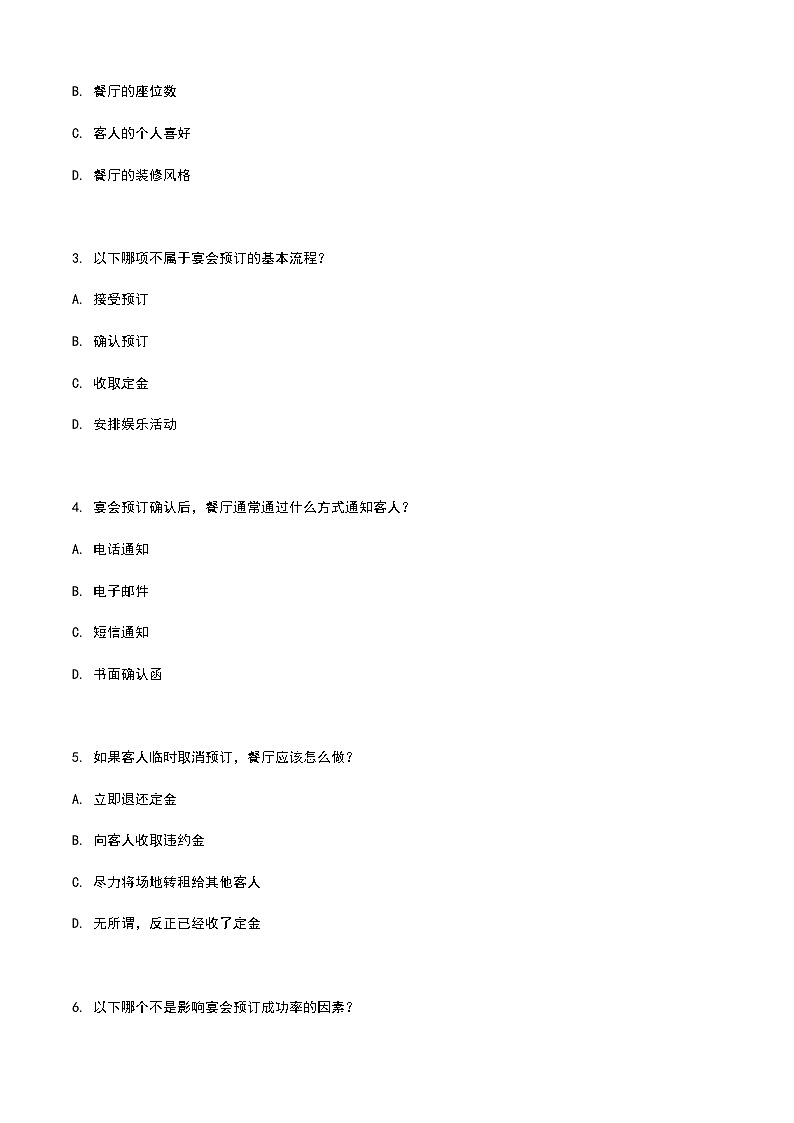 B. 餐厅的座位数

C. 客人的个人喜好

D. 餐厅的装修风格

3. 以下哪项不属于宴会预订的基本流程？

A. 接受预订

B. 确认预订

C. 收取定金

D. 安排娱乐活动

4. 宴会预订确认后，餐厅通常通过什么方式通知客人？

A. 电话通知

B. 电子邮件

C. 短信通知

D. 书面确认函

5. 如果客人临时取消预订，餐厅应该怎么做？

A. 立即退还定金

B. 向客人收取违约金

C. 尽力将场地转租给其他客人

D. 无所谓，反正已经收了定金

6. 以下哪个不是影响宴会预订成功率的因素？